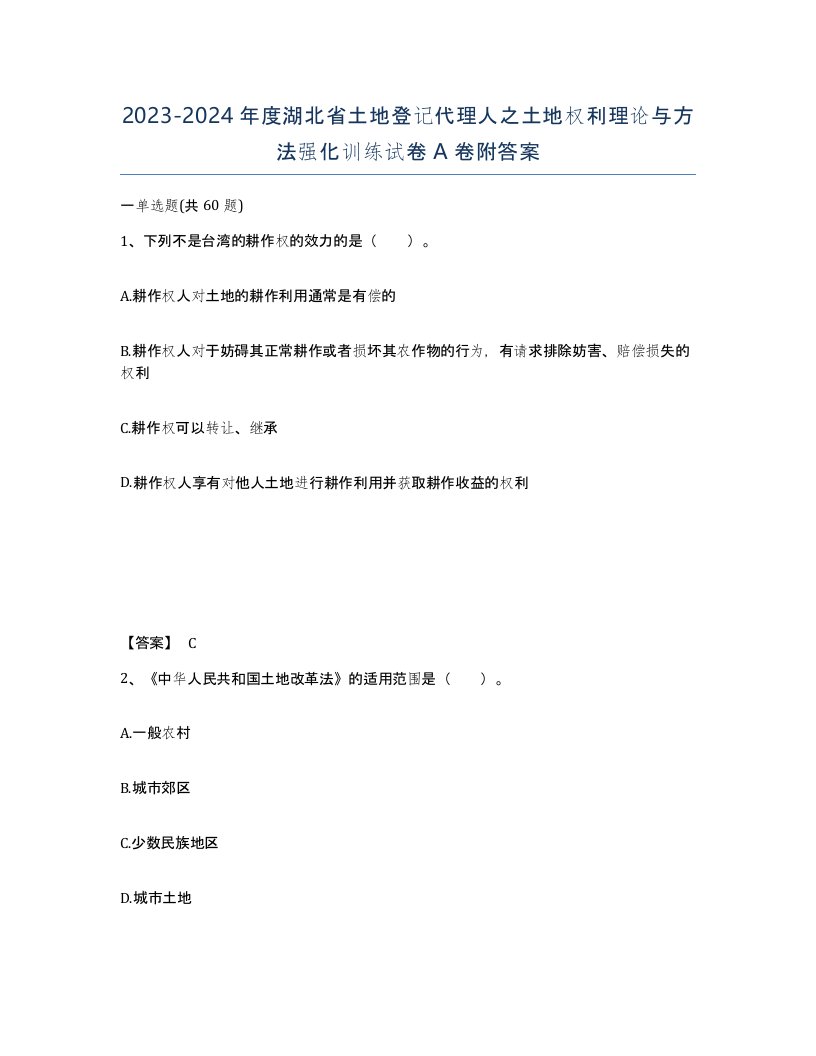 2023-2024年度湖北省土地登记代理人之土地权利理论与方法强化训练试卷A卷附答案

一单选题(共60题)

1、下列不是台湾的耕作权的效力的是（　）。

A.耕作权人对土地的耕作利用通常是有偿的

B.耕作权人对于妨碍其正常耕作或者损坏其农作物的行为，有请求排除妨害、赔偿损失的权利

C.耕作权可以转让、继承

D.耕作权人享有对他人土地进行耕作利用并获取耕作收益的权利

【答案】 C

2、《中华人民共和国土地改革法》的适用范围是（　）。

A.一般农村

B.城市郊区

C.少数民族地区

D.城市土地